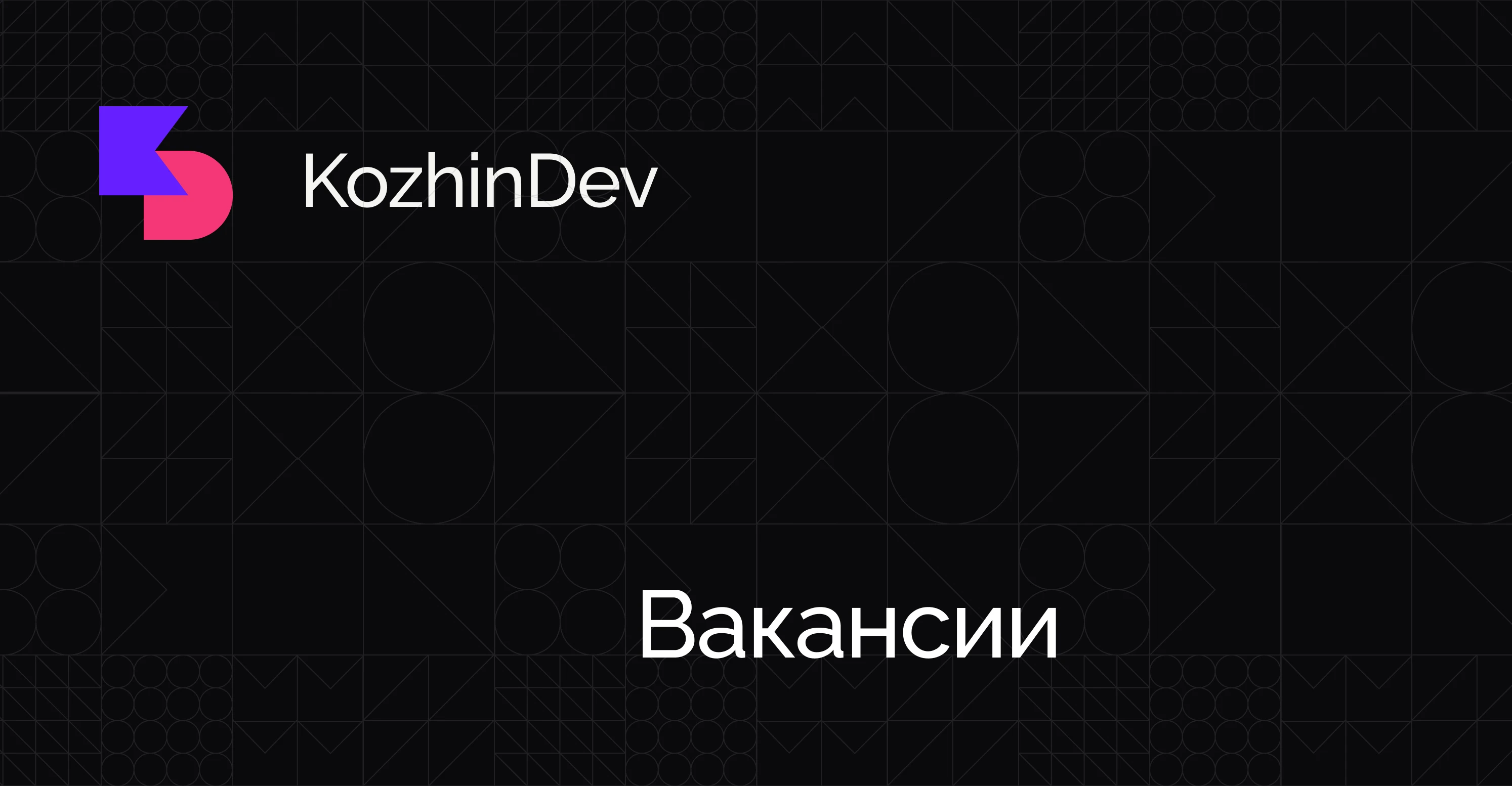 KozhinDev

Вакансии